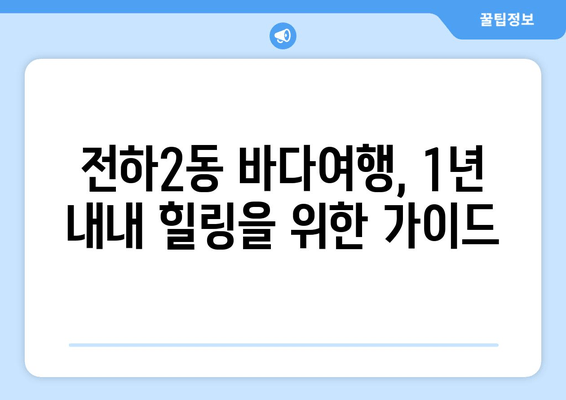 꿀팁정보

전하2동 바다여행, 1년 내내 힐링을 위한 가이드